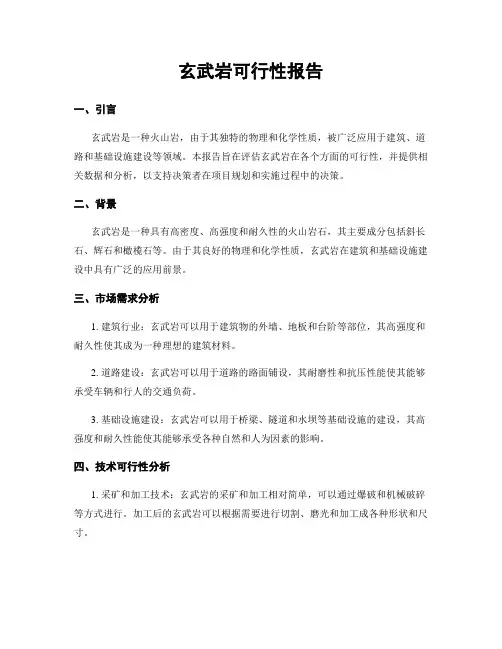 玄武岩可行性报告

一、引言

玄武岩是一种火山岩，由于其独特的物理和化学性质，被广泛应用于建筑、道路和基础设施建设等领域。本报告旨在评估玄武岩在各个方面的可行性，并提供相关数据和分析，以支持决策者在项目规划和实施过程中的决策。

二、背景

玄武岩是一种具有高密度、高强度和耐久性的火山岩石，其主要成分包括斜长石、辉石和橄榄石等。由于其良好的物理和化学性质，玄武岩在建筑和基础设施建设中具有广泛的应用前景。

三、市场需求分析

1. 建筑行业：玄武岩可以用于建筑物的外墙、地板和台阶等部位，其高强度和耐久性使其成为一种理想的建筑材料。

2. 道路建设：玄武岩可以用于道路的路面铺设，其耐磨性和抗压性能使其能够承受车辆和行人的交通负荷。

3. 基础设施建设：玄武岩可以用于桥梁、隧道和水坝等基础设施的建设，其高强度和耐久性能使其能够承受各种自然和人为因素的影响。

四、技术可行性分析

1. 采矿和加工技术：玄武岩的采矿和加工相对简单，可以通过爆破和机械破碎等方式进行。加工后的玄武岩可以根据需要进行切割、磨光和加工成各种形状和尺寸。